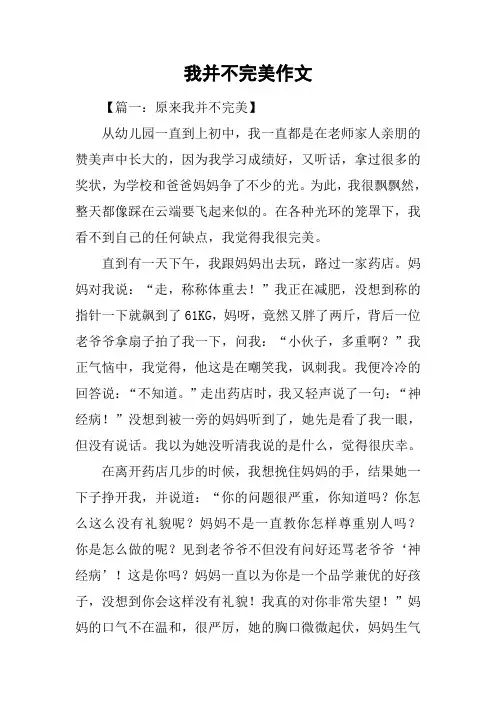 我并不完美作文

【篇一：原来我并不完美】

从幼儿园一直到上初中，我一直都是在老师家人亲朋的赞美声中长大的，因为我学习成绩好，又听话，拿过很多的奖状，为学校和爸爸妈妈争了不少的光。为此，我很飘飘然，整天都像踩在云端要飞起来似的。在各种光环的笼罩下，我看不到自己的任何缺点，我觉得我很完美。

直到有一天下午，我跟妈妈出去玩，路过一家药店。妈妈对我说：“走，称称体重去！”我正在减肥，没想到称的指针一下就飙到了61KG，妈呀，竟然又胖了两斤，背后一位老爷爷拿扇子拍了我一下，问我：“小伙子，多重啊？”我正气恼中，我觉得，他这是在嘲笑我，讽刺我。我便冷冷的回答说：“不知道。”走出药店时，我又轻声说了一句：“神经病！”没想到被一旁的妈妈听到了，她先是看了我一眼，但没有说话。我以为她没听清我说的是什么，觉得很庆幸。

在离开药店几步的时候，我想挽住妈妈的手，结果她一下子挣开我，并说道：“你的问题很严重，你知道吗？你怎么这么没有礼貌呢？妈妈不是一直教你怎样尊重别人吗？你是怎么做的呢？见到老爷爷不但没有问好还骂老爷爷‘神经病’！这是你吗？妈妈一直以为你是一个品学兼优的好孩子，没想到你会这样没有礼貌！我真的对你非常失望！”妈妈的口气不在温和，很严厉，她的胸口微微起伏，妈妈生气